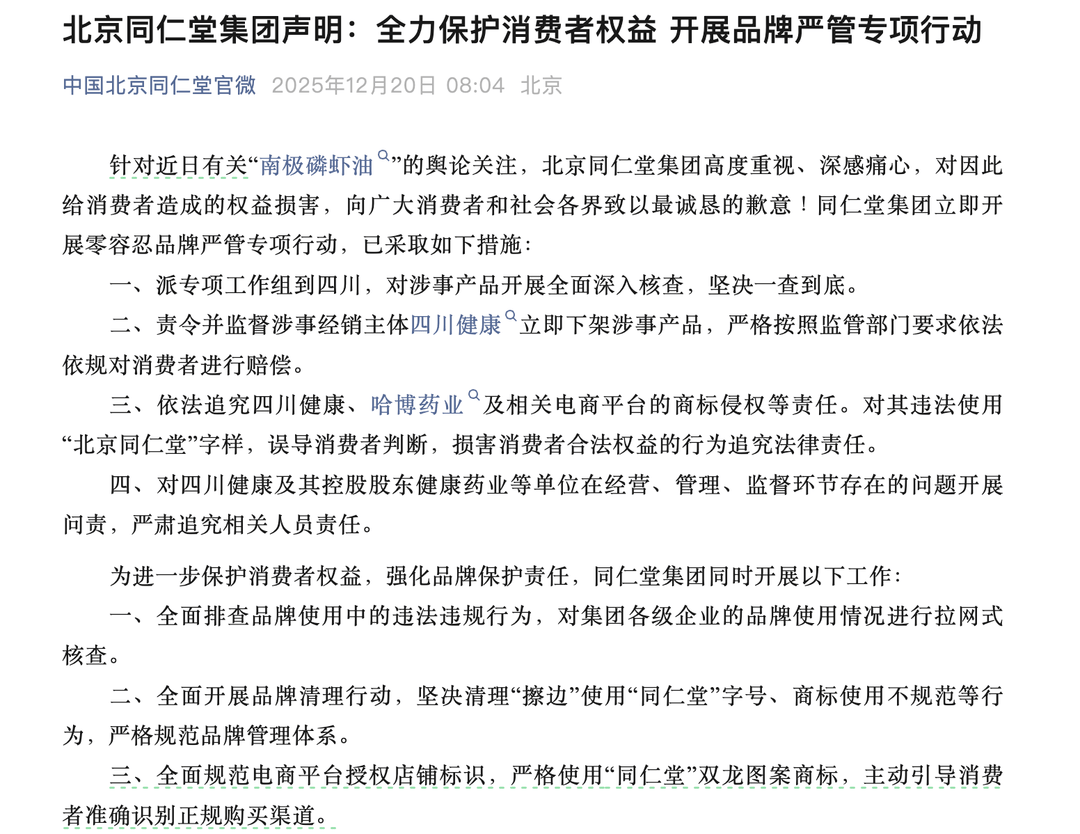 北京同仁堂集团声明：全力保护消费者权益 开展品牌严管专项行动

中国北京同仁堂官微 2025年12月20日 08:04 北京

针对近日有关“南极磷虾油”的舆论关注，北京同仁堂集团高度重视、深感痛心，对因此给消费者造成的权益损害，向广大消费者和社会各界致以最诚恳的歉意！同仁堂集团立即开展零容忍品牌严管专项行动，已采取如下措施：

一、派专项工作组到四川，对涉事产品开展全面深入核查，坚决一查到底。

二、责令并监督涉事经销主体四川健康立即下架涉事产品，严格按照监管部门要求依法依规对消费者进行赔偿。

三、依法追究四川健康、哈博药业及相关电商平台的商标侵权等责任。对其违法使用“北京同仁堂”字样，误导消费者判断，损害消费者合法权益的行为追究法律责任。

四、对四川健康及其控股股东健康药业等单位在经营、管理、监督环节存在的问题开展问责，严肃追究相关人员责任。

为进一步保护消费者权益，强化品牌保护责任，同仁堂集团同时开展以下工作：

一、全面排查品牌使用中的违法违规行为，对集团各级企业的品牌使用情况进行拉网式核查。

二、全面开展品牌清理行动，坚决清理“擦边”使用“同仁堂”字号、商标使用不规范等行为，严格规范品牌管理体系。

三、全面规范电商平台授权店铺标识，严格使用“同仁堂”双龙图案商标，主动引导消费者准确识别正规购买渠道。